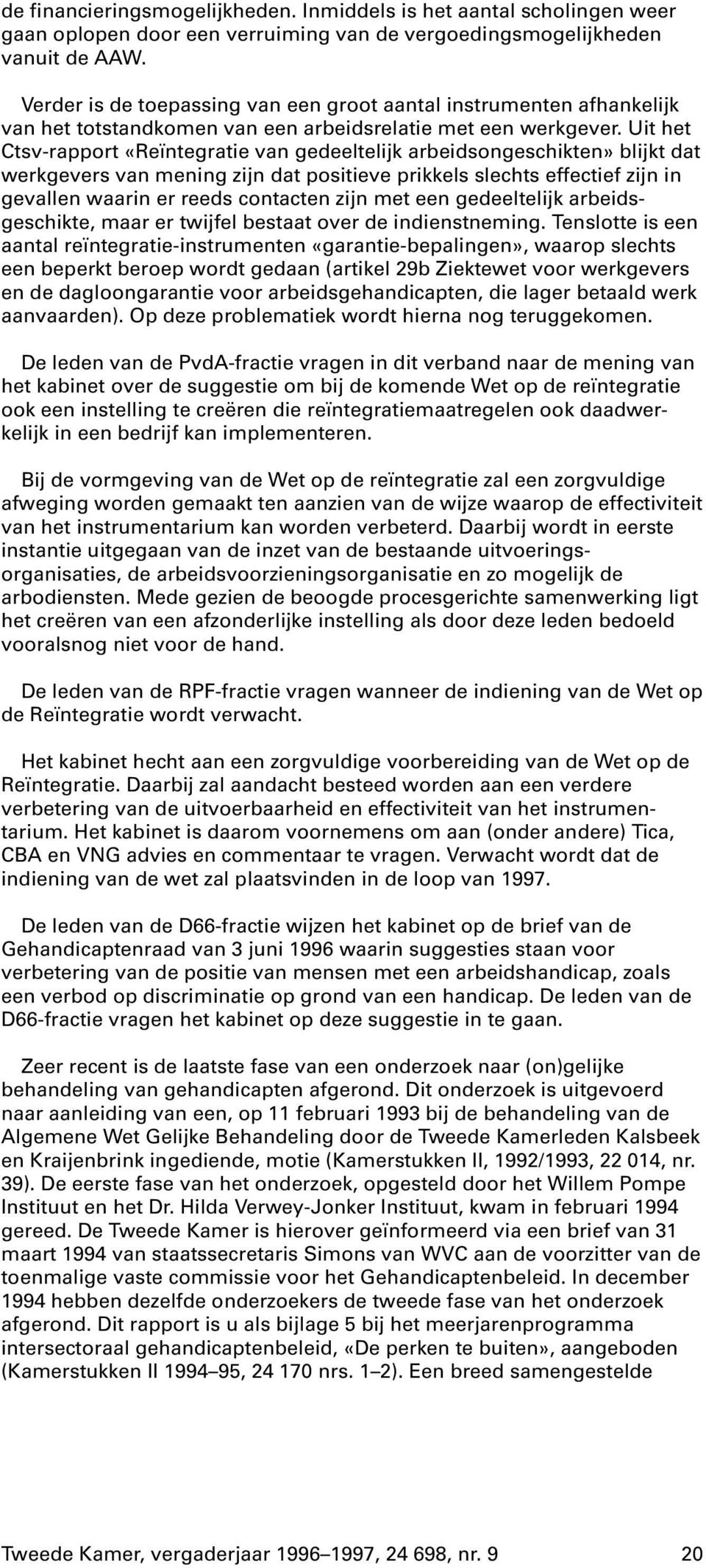 de financieringsmogelijkheden. Inmiddels is het aantal scholingen weer gaan oplopen door een verruiming van de vergoedingsmogelijkheden vanuit de AAW.

Verder is de toepassing van een groot aantal instrumenten afhankelijk van het totstandkomen van een arbeidsrelatie met een werkgever. Uit het Ctsv-rapport «Reïntegratie van gedeeltelijk arbeidsongeschikten» blijkt dat werkgevers van mening zijn dat positieve prikkels slechts effectief zijn in gevallen waarin er reeds contacten zijn met een gedeeltelijk arbeidsgeschikte, maar er twijfel bestaat over de indienstneming. Tenslotte is een aantal reïntegratie-instrumenten «garantie-bepalingen», waarop slechts een beperkt beroep wordt gedaan (artikel 29b Ziektewet voor werkgevers en de dagloongarantie voor arbeidsgehandicapten, die lager betaald werk aanvaarden). Op deze problematiek wordt hierna nog teruggekomen.

De leden van de PvdA-fractie vragen in dit verband naar de mening van het kabinet over de suggestie om bij de komende Wet op de reïntegratie ook een instelling te creëren die reïntegratiemaatregelen ook daadwerkelijk in een bedrijf kan implementeren.

Bij de vormgeving van de Wet op de reïntegratie zal een zorgvuldige afweging worden gemaakt ten aanzien van de wijze waarop de effectiviteit van het instrumentarium kan worden verbeterd. Daarbij wordt in eerste instantie uitgegaan van de inzet van de bestaande uitvoeringsorganisaties, de arbeidsvoorzieningsorganisatie en zo mogelijk de arbodiensten. Mede gezien de beoogde procesgerichte samenwerking ligt het creëren van een afzonderlijke instelling als door deze leden bedoeld vooralsnog niet voor de hand.

De leden van de RPF-fractie vragen wanneer de indiening van de Wet op de Reïntegratie wordt verwacht.

Het kabinet hecht aan een zorgvuldige voorbereiding van de Wet op de Reïntegratie. Daarbij zal aandacht besteed worden aan een verdere verbetering van de uitvoerbaarheid en effectiviteit van het instrumentarium. Het kabinet is daarom voornemens om aan (onder andere) Tica, CBA en VNG advies en commentaar te vragen. Verwacht wordt dat de indiening van de wet zal plaatsvinden in de loop van 1997.

De leden van de D66-fractie wijzen het kabinet op de brief van de Gehandicaptenraad van 3 juni 1996 waarin suggesties staan voor verbetering van de positie van mensen met een arbeidshandicap, zoals een verbod op discriminatie op grond van een handicap. De leden van de D66-fractie vragen het kabinet op deze suggestie in te gaan.

Zeer recent is de laatste fase van een onderzoek naar (on)gelijke behandeling van gehandicapten afgerond. Dit onderzoek is uitgevoerd naar aanleiding van een, op 11 februari 1993 bij de behandeling van de Algemene Wet Gelijke Behandeling door de Tweede Kamerleden Kalsbeek en Kraijenbrink ingediende, motie (Kamerstukken II, 1992/1993, 22 014, nr. 39). De eerste fase van het onderzoek, opgesteld door het Willem Pompe Instituut en het Dr. Hilda Verwey-Jonker Instituut, kwam in februari 1994 gereed. De Tweede Kamer is hierover geïnformeerd via een brief van 31 maart 1994 van staatssecretaris Simons van WVC aan de voorzitter van de toenmalige vaste commissie voor het Gehandicaptenbeleid. In december 1994 hebben dezelfde onderzoekers de tweede fase van het onderzoek afgerond. Dit rapport is u als bijlage 5 bij het meerjarenprogramma intersectoraal gehandicaptenbeleid, «De perken te buiten», aangeboden (Kamerstukken II 1994–95, 24 170 nrs. 1–2). Een breed samengestelde

Tweede Kamer, vergaderjaar 1996–1997, 24 698, nr. 9 20